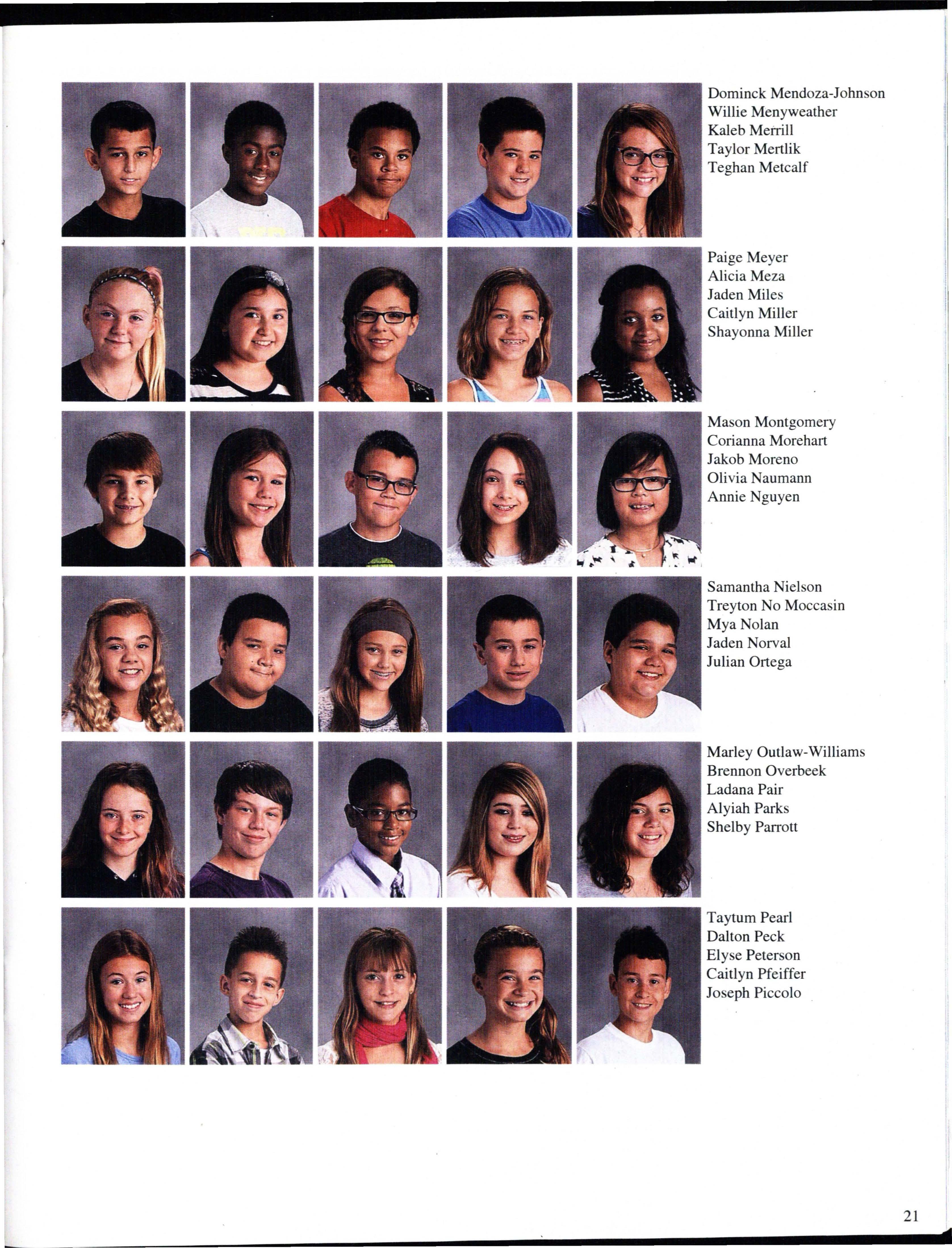 Dominck Mendoza-Johnson
Willie Menyweather
Kaleb Merrill
Taylor Mertlik
Teghan Metcalf

Paige Meyer
Alicia Meza
Jaden Miles
Caitlyn Miller
Shayonna Miller

Mason Montgomery
Corianna Morehart
Jakob Moreno
Olivia Naumann
Annie Nguyen

Samantha Nielson
Treyton No Moccasin
Mya Nolan
Jaden Norval
Julian Ortega

Marley Outlaw-Williams
Brennon Overbeek
Ladana Pair
Alyiah Parks
Shelby Parrott

Taytum Pearl
Dalton Peck
Elyse Peterson
Caitlyn Pfeiffer
Joseph Piccolo

21